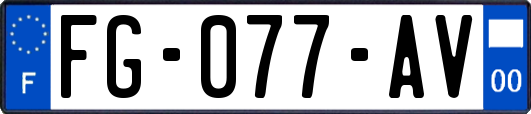 F
FG-077-AV
00